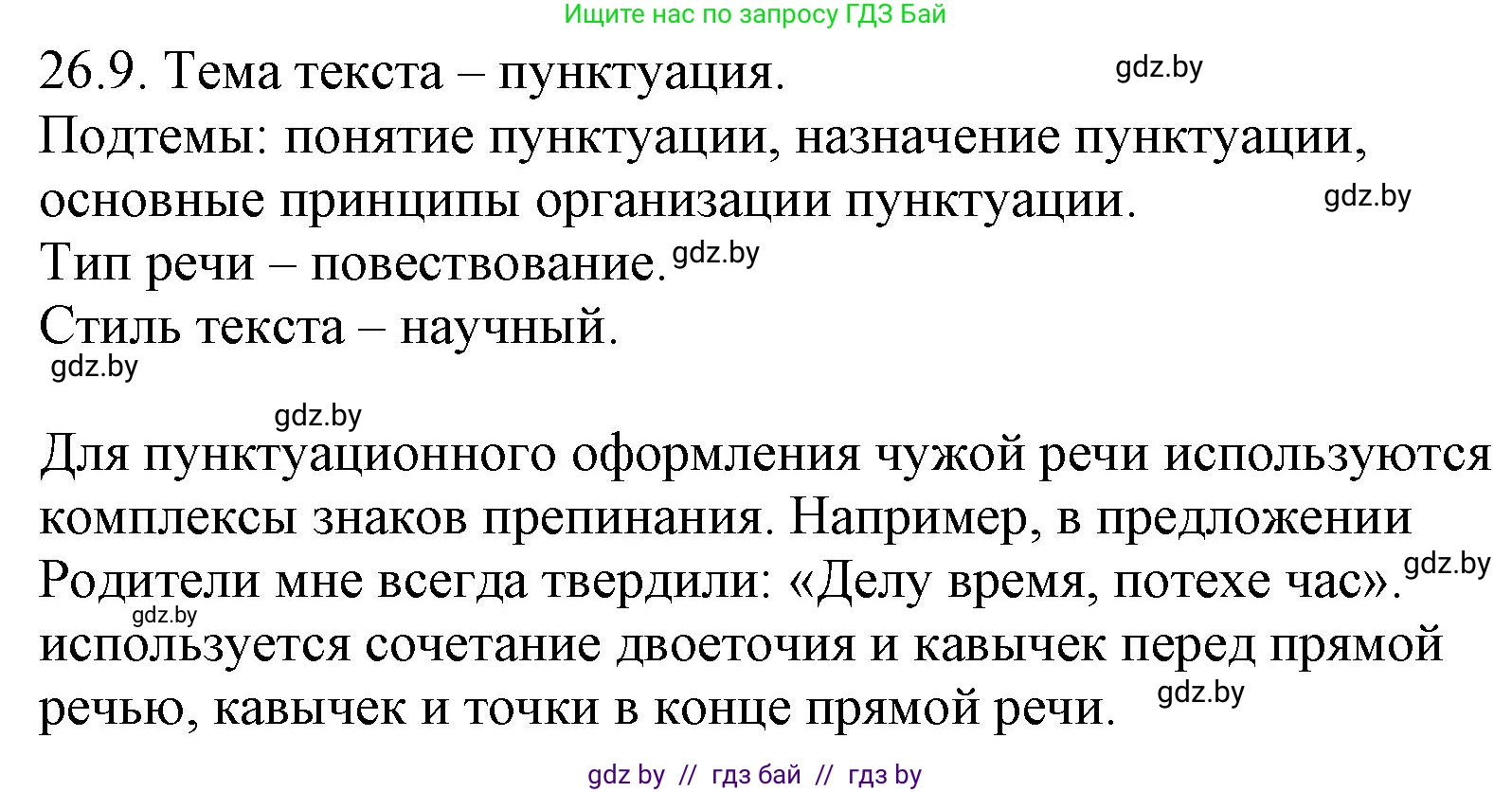 Ищите нас по запросу ГДЗ Бай

26.9. Тема текста – пунктуация. gdz.by

Подтемы: понятие пунктуации, назначение пунктуации, основные принципы организации пунктуации. gdz.by

Тип речи – повествование. gdz.by

Стиль текста – научный.

gdz.by

gdz.by

Для пунктуационного оформления чужой речи используются комплексы знаков препинания. Например, в предложении Родители мне всегда твердили: «Делу время, потехе час». gdz.by gdz.by используется сочетание двоеточия и кавычек перед прямой речью, кавычек и точки в конце прямой речи. gdz.by

gdz by // гдз бай // гдз by